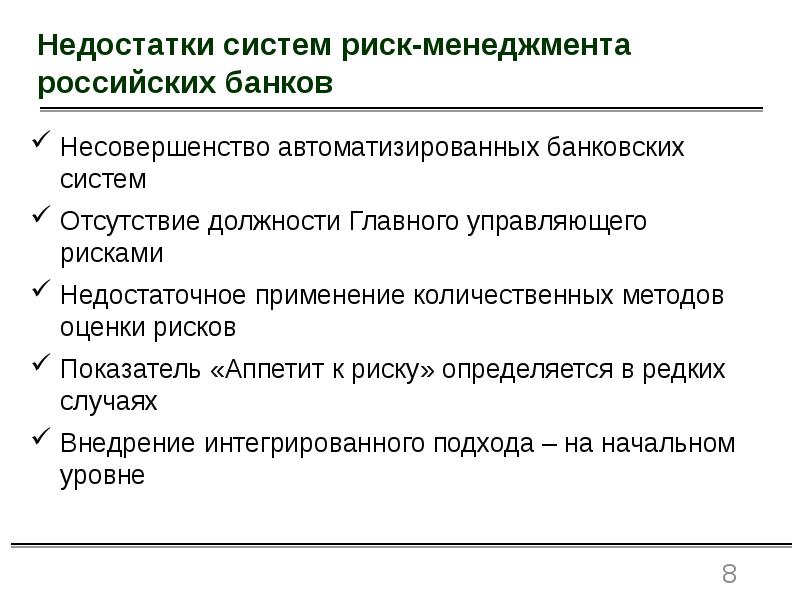 Недостатки систем риск-менеджмента российских банков

✓ Несовершенство автоматизированных банковских систем
✓ Отсутствие должности Главного управляющего рисками
✓ Недостаточное применение количественных методов оценки рисков
✓ Показатель «Аппетит к риску» определяется в редких случаях
✓ Внедрение интегрированного подхода – на начальном уровне

8